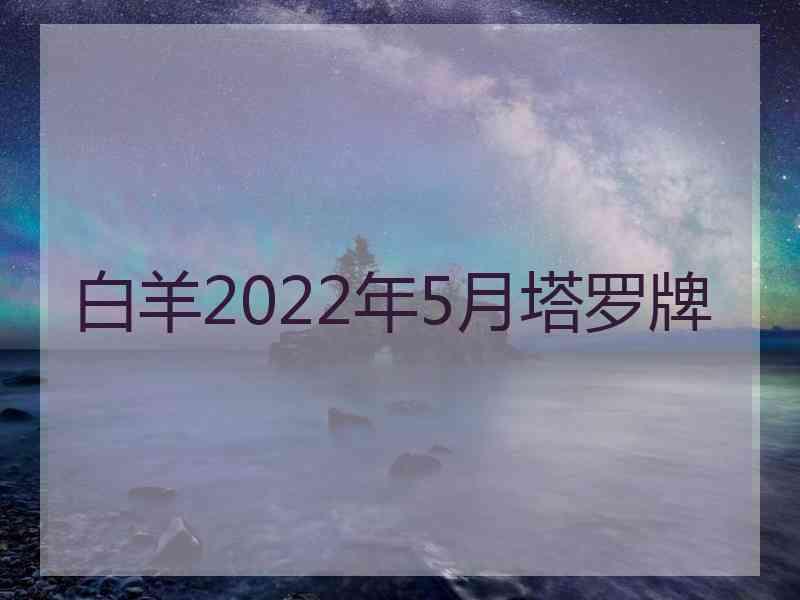 白羊2022年5月塔罗牌